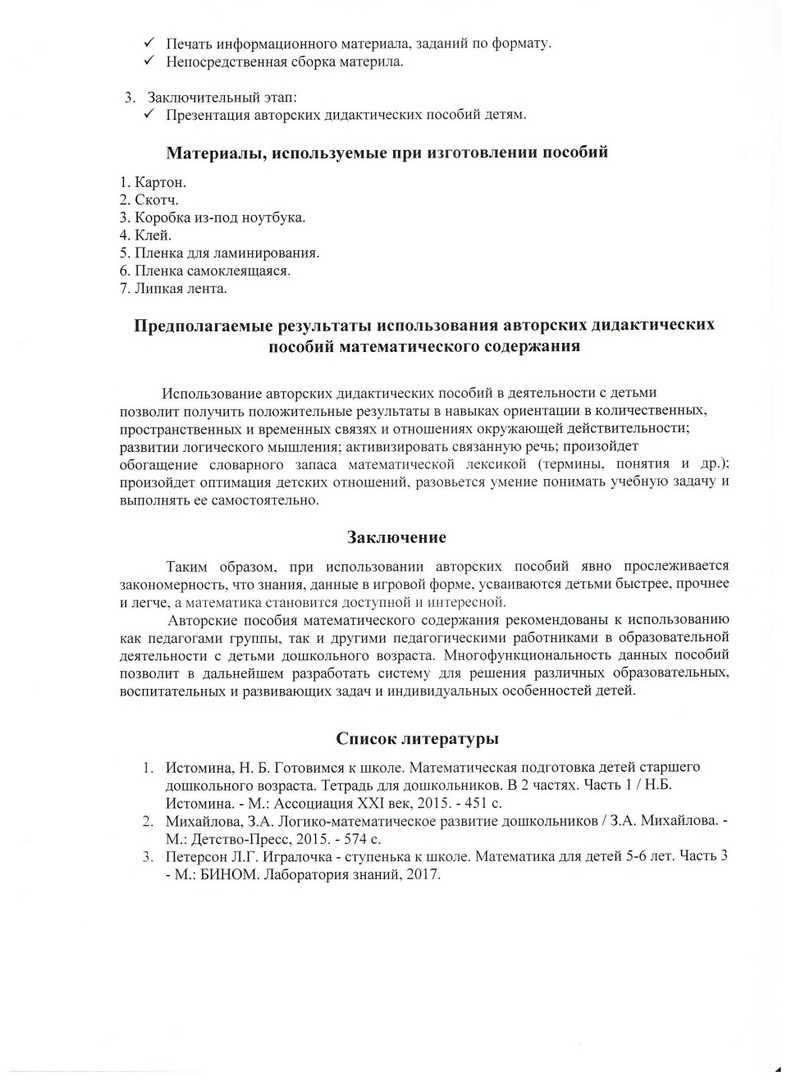 ✓ Печать информационного материала, заданий по формату.
✓ Непосредственная сборка материла.

3. Заключительный этап:
✓ Презентация авторских дидактических пособий детям.

Материалы, используемые при изготовлении пособий

1. Картон.
2. Скотч.
3. Коробка из-под ноутбука.
4. Клей.
5. Пленка для ламинирования.
6. Пленка самоклеящаяся.
7. Липкая лента.

Предполагаемые результаты использования авторских дидактических пособий математического содержания

Использование авторских дидактических пособий в деятельности с детьми позволит получить положительные результаты в навыках ориентации в количественных, пространственных и временных связях и отношениях окружающей действительности; развитии логического мышления; активизировать связанную речь; произойдет обогащение словарного запаса математической лексикой (термины, понятия и др.); произойдет оптимация детских отношений, разовьется умение понимать учебную задачу и выполнять ее самостоятельно.

Заключение

Таким образом, при использовании авторских пособий явно прослеживается закономерность, что знания, данные в игровой форме, усваиваются детьми быстрее, прочнее и легче, а математика становится доступной и интересной.

Авторские пособия математического содержания рекомендованы к использованию как педагогами группы, так и другими педагогическими работниками в образовательной деятельности с детьми дошкольного возраста. Многофункциональность данных пособий позволит в дальнейшем разработать систему для решения различных образовательных, воспитательных и развивающих задач и индивидуальных особенностей детей.

Список литературы

1. Истомина, Н. Б. Готовимся к школе. Математическая подготовка детей старшего дошкольного возраста. Тетрадь для дошкольников. В 2 частях. Часть 1 / Н.Б. Истомина. - М.: Ассоциация XXI век, 2015. - 451 с.
2. Михайлова, З.А. Логико-математическое развитие дошкольников / З.А. Михайлова. - М.: Детство-Пресс, 2015. - 574 с.
3. Петерсон Л.Г. Игралочка - ступенька к школе. Математика для детей 5-6 лет. Часть 3 - М.: БИНОМ. Лаборатория знаний, 2017.